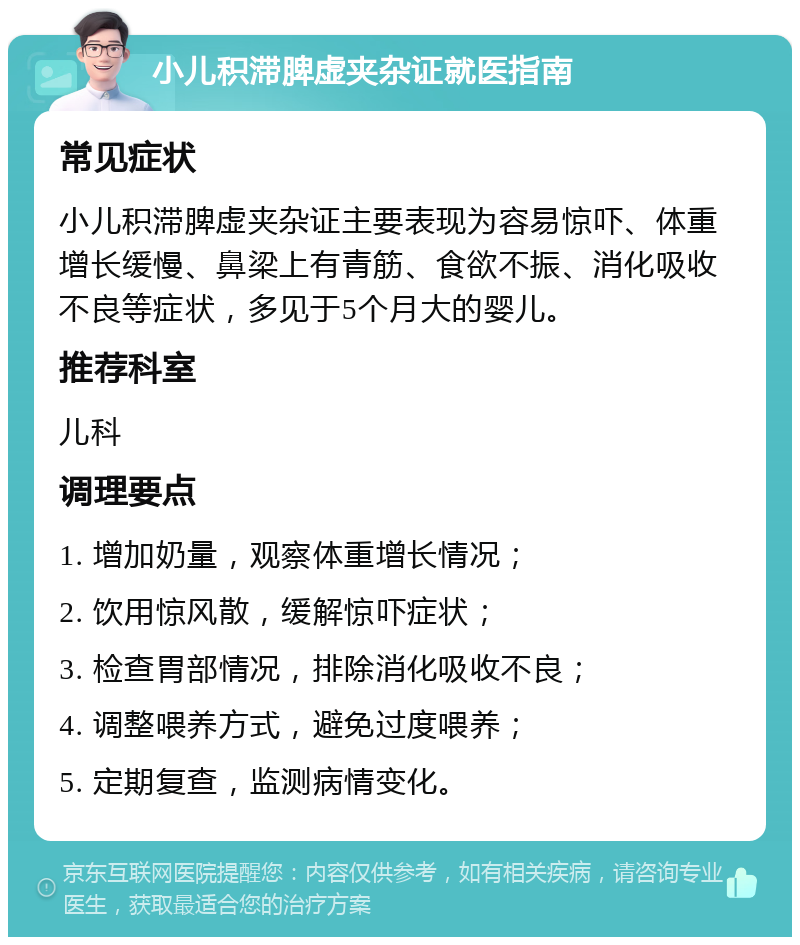 小儿积滞脾虚夹杂证就医指南

常见症状

小儿积滞脾虚夹杂证主要表现为容易惊吓、体重增长缓慢、鼻梁上有青筋、食欲不振、消化吸收不良等症状，多见于5个月大的婴儿。

推荐科室

儿科

调理要点

1. 增加奶量，观察体重增长情况；

2. 饮用惊风散，缓解惊吓症状；

3. 检查胃部情况，排除消化吸收不良；

4. 调整喂养方式，避免过度喂养；

5. 定期复查，监测病情变化。

京东互联网医院提醒您：内容仅供参考，如有相关疾病，请咨询专业医生，获取最适合您的治疗方案